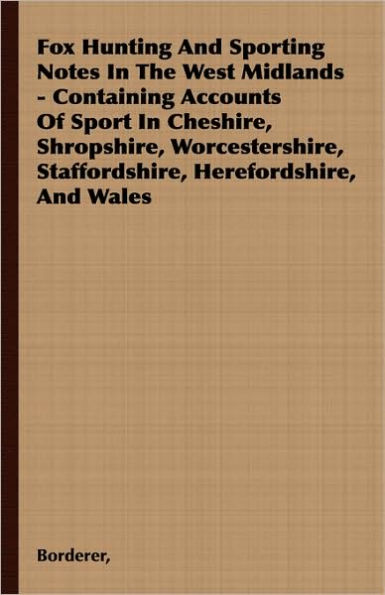 Fox Hunting And Sporting Notes In The West Midlands - Containing Accounts Of Sport In Cheshire, Shropshire, Worcestershire, Staffordshire, Herefordshire, And Wales

Borderer,